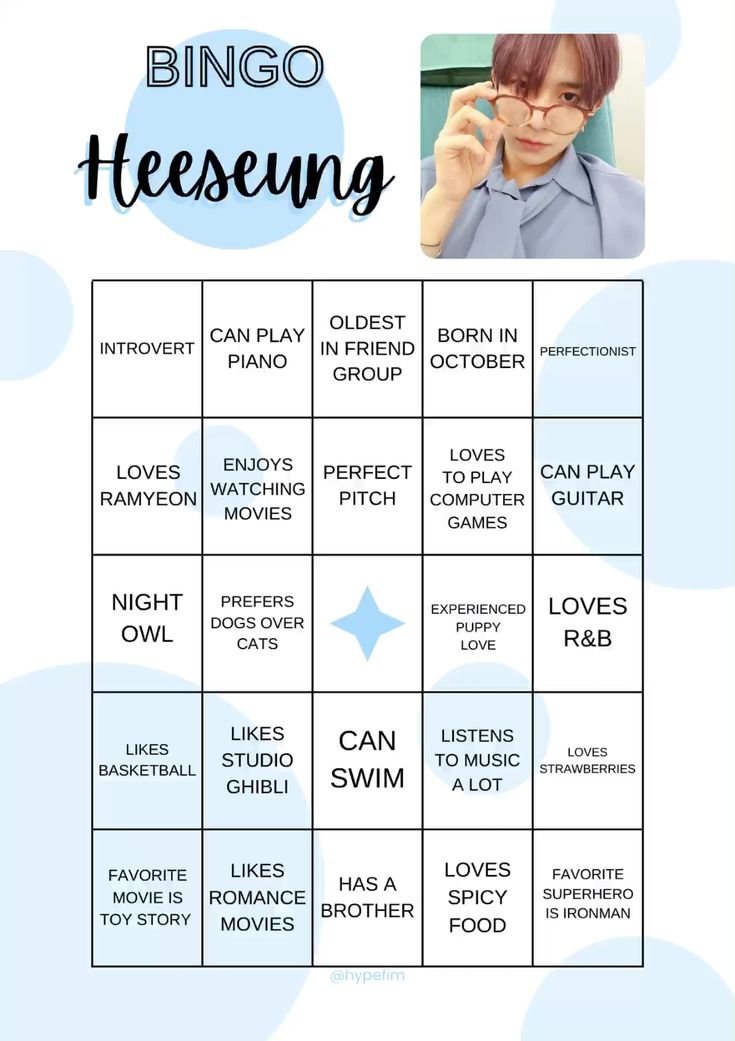 BINGO

Heeseung

| INTROVERT | CAN PLAY PIANO | OLDEST IN FRIEND GROUP | BORN IN OCTOBER | PERFECTIONIST |
|---|---|---|---|---|
| LOVES RAMYEON | ENJOYS WATCHING MOVIES | PERFECT PITCH | LOVES TO PLAY COMPUTER GAMES | CAN PLAY GUITAR |
| NIGHT OWL | PREFERS DOGS OVER CATS | | EXPERIENCED PUPPY LOVE | LOVES R&B |
| LIKES BASKETBALL | LIKES STUDIO GHIBLI | CAN SWIM | LISTENS TO MUSIC A LOT | LOVES STRAWBERRIES |
| FAVORITE MOVIE IS TOY STORY | LIKES ROMANCE MOVIES | HAS A BROTHER | LOVES SPICY FOOD | FAVORITE SUPERHERO IS IRONMAN |

@hypefim